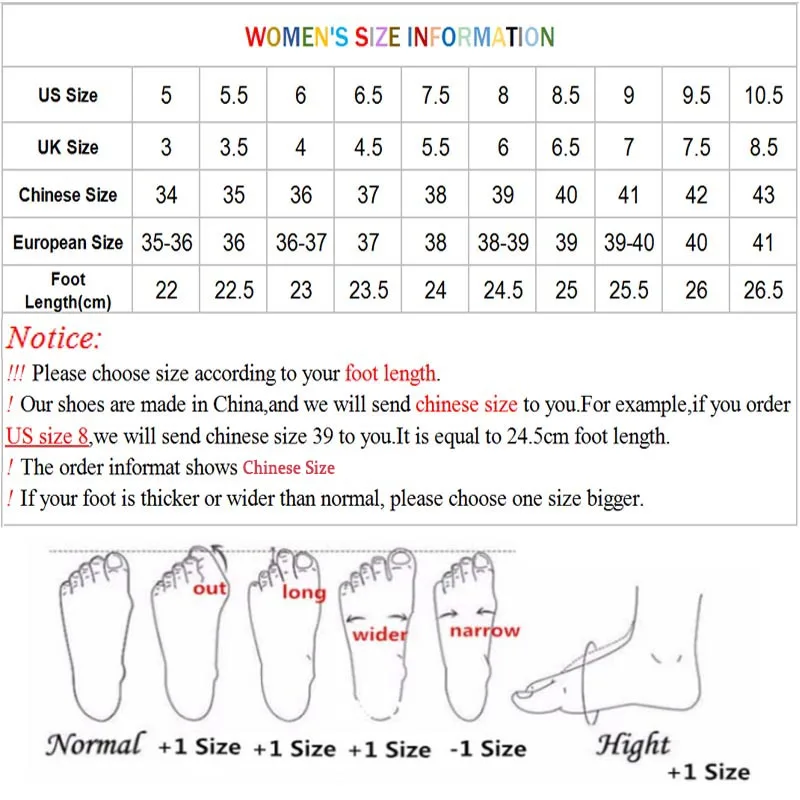 WOMEN'S SIZE INFORMATION

| US Size | 5 | 5.5 | 6 | 6.5 | 7.5 | 8 | 8.5 | 9 | 9.5 | 10.5 |
|---|---|---|---|---|---|---|---|---|---|---|
| UK Size | 3 | 3.5 | 4 | 4.5 | 5.5 | 6 | 6.5 | 7 | 7.5 | 8.5 |
| Chinese Size | 34 | 35 | 36 | 37 | 38 | 39 | 40 | 41 | 42 | 43 |
| European Size | 35-36 | 36 | 36-37 | 37 | 38 | 38-39 | 39 | 39-40 | 40 | 41 |
| Foot Length(cm) | 22 | 22.5 | 23 | 23.5 | 24 | 24.5 | 25 | 25.5 | 26 | 26.5 |

Notice:
!!! Please choose size according to your foot length.
! Our shoes are made in China,and we will send chinese size to you.For example,if you order US size 8,we will send chinese size 39 to you.It is equal to 24.5cm foot length.
! The order informat shows Chinese Size
! If your foot is thicker or wider than normal, please choose one size bigger.

out
long
wider
narrow

Normal +1 Size +1 Size +1 Size -1 Size Hight +1 Size